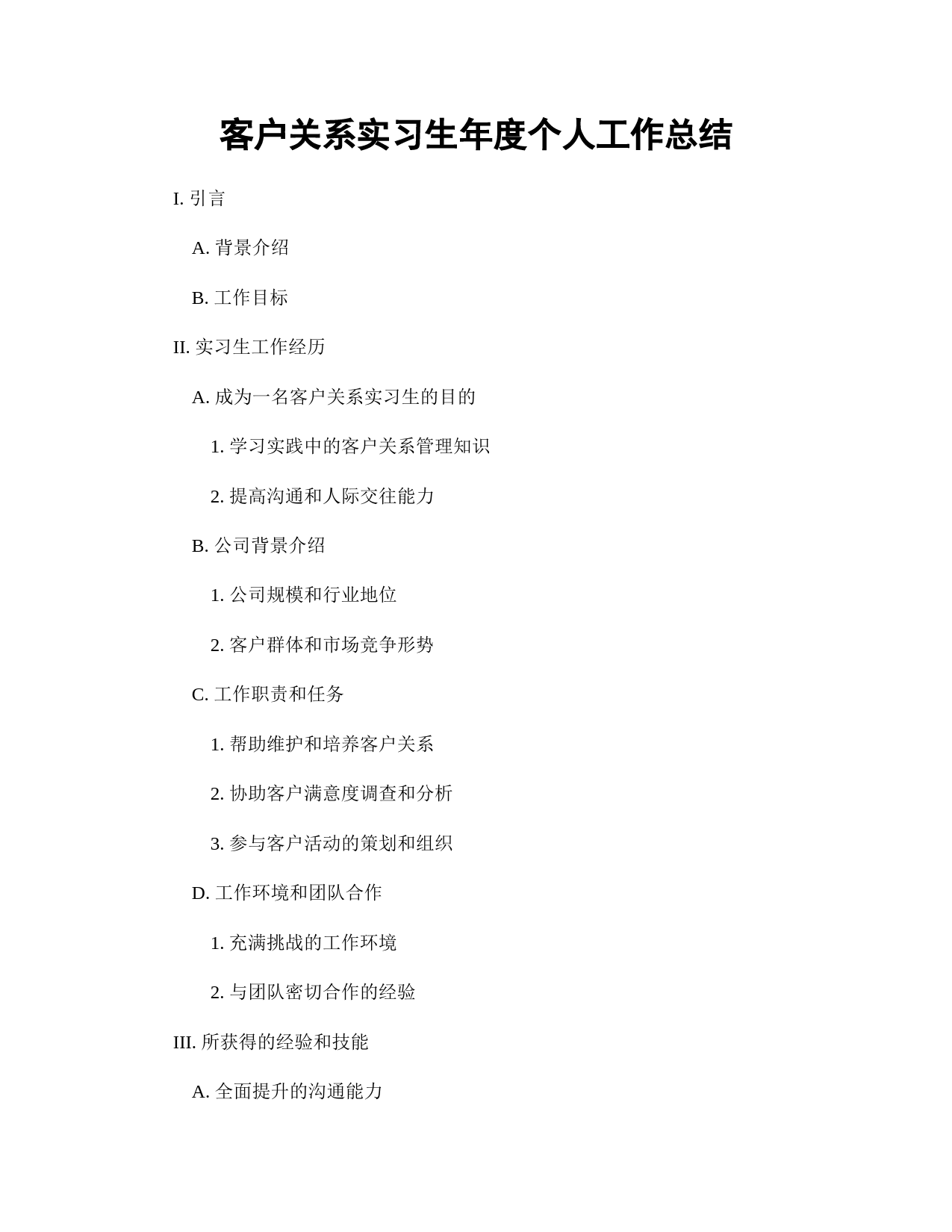 客户关系实习生年度个人工作总结

I. 引言

A. 背景介绍

B. 工作目标

II. 实习生工作经历

A. 成为一名客户关系实习生的目的

1. 学习实践中的客户关系管理知识

2. 提高沟通和人际交往能力

B. 公司背景介绍

1. 公司规模和行业地位

2. 客户群体和市场竞争形势

C. 工作职责和任务

1. 帮助维护和培养客户关系

2. 协助客户满意度调查和分析

3. 参与客户活动的策划和组织

D. 工作环境和团队合作

1. 充满挑战的工作环境

2. 与团队密切合作的经验

III. 所获得的经验和技能

A. 全面提升的沟通能力